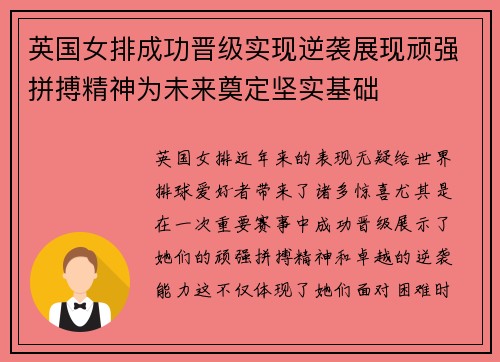 英国女排成功晋级实现逆袭展现顽强拼搏精神为未来奠定坚实基础

英国女排近年来的表现无疑给世界排球爱好者带来了诸多惊喜尤其是在一次重要赛事中成功晋级展示了她们的顽强拼搏精神和卓越的逆袭能力这不仅体现了她们面对困难时